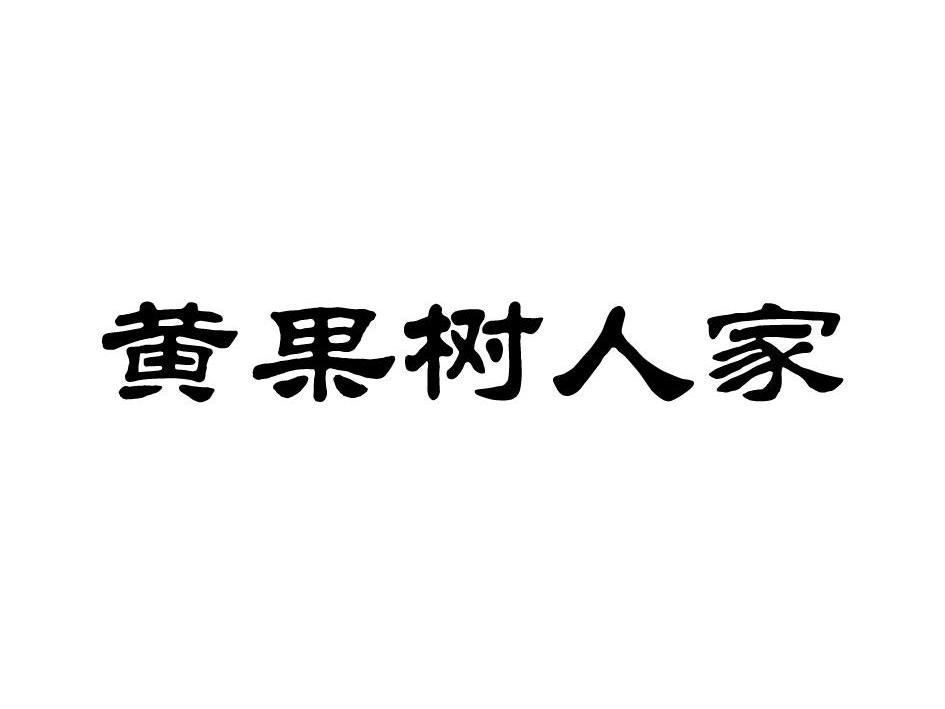 黄果树人家